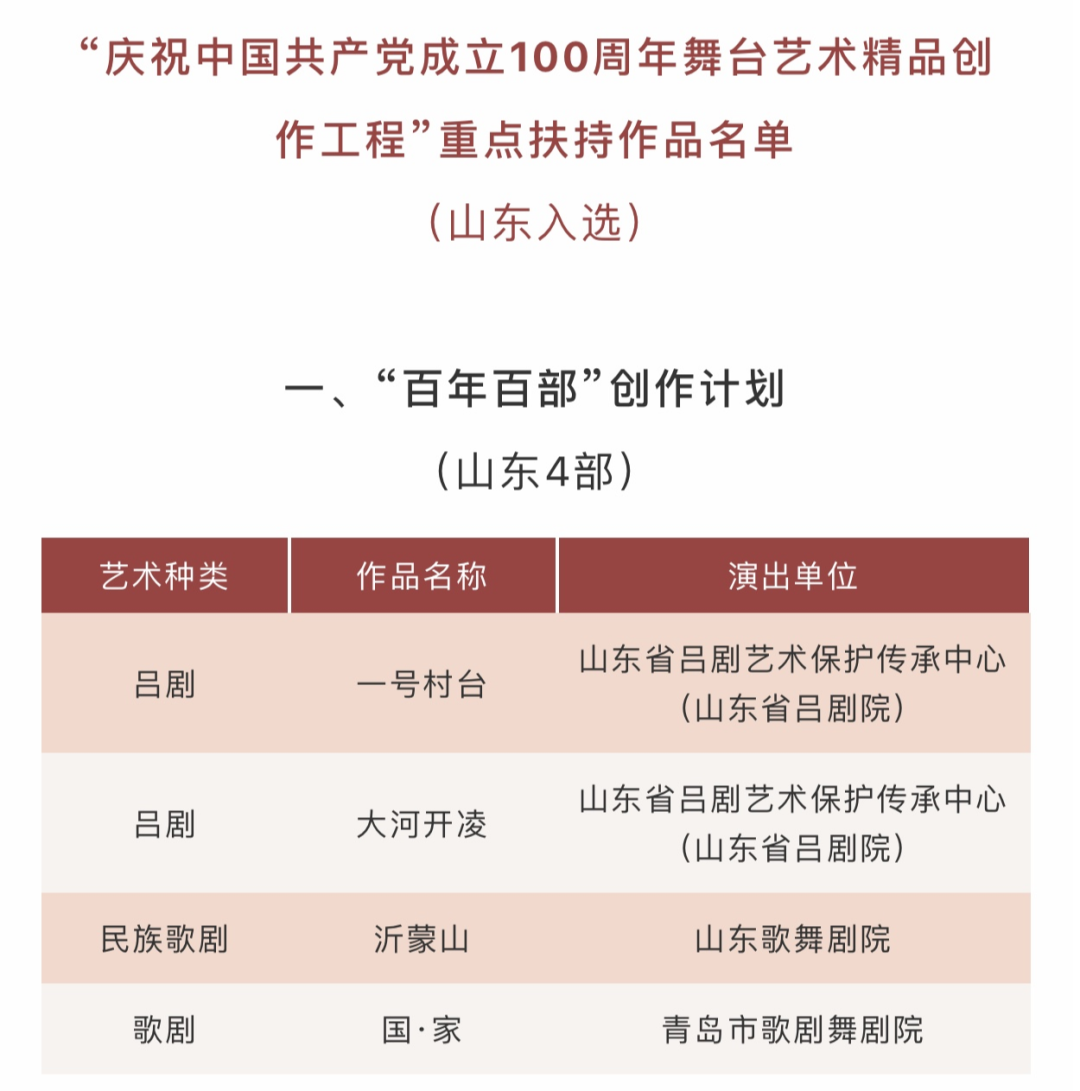 “庆祝中国共产党成立100周年舞台艺术精品创作工程”重点扶持作品名单

（山东入选）

一、“百年百部”创作计划

（山东4部）

| 艺术种类 | 作品名称 | 演出单位 |
|---|---|---|
| 吕剧 | 一号村台 | 山东省吕剧艺术保护传承中心（山东省吕剧院） |
| 吕剧 | 大河开凌 | 山东省吕剧艺术保护传承中心（山东省吕剧院） |
| 民族歌剧 | 沂蒙山 | 山东歌舞剧院 |
| 歌剧 | 国·家 | 青岛市歌剧舞剧院 |